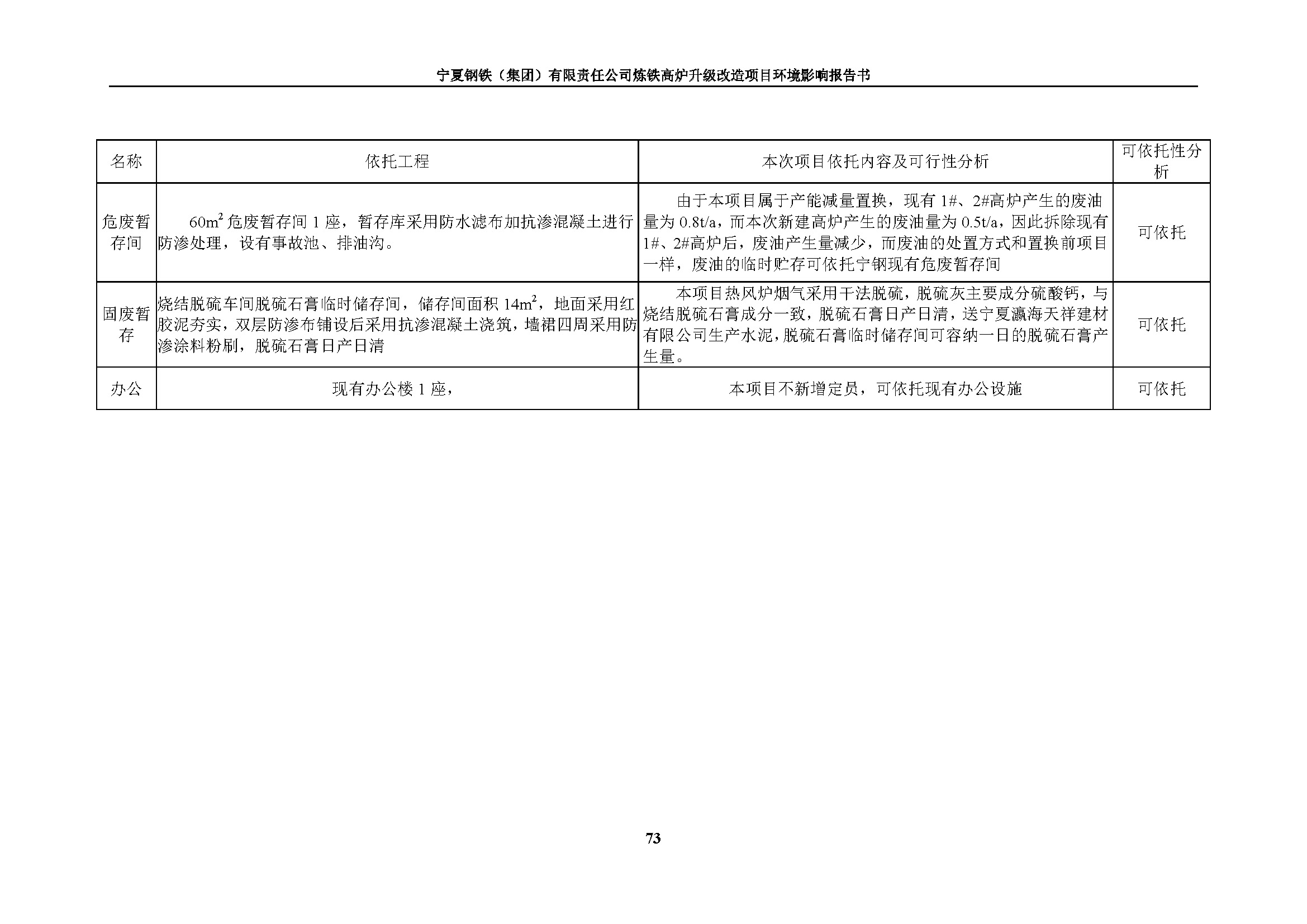 宁夏钢铁（集团）有限责任公司炼铁高炉升级改造项目环境影响报告书

| 名称 | 依托工程 | 本次项目依托内容及可行性分析 | 可依托性分析 |
|---|---|---|---|
| 危废暂存间 | $60m^2$ 危废暂存间 1 座，暂存库采用防水滤布加抗渗混凝土进行防渗处理，设有事故池、排油沟。 | 由于本项目属于产能减量置换，现有 1#、2#高炉产生的废油量为 0.8t/a，而本次新建高炉产生的废油量为 0.5t/a，因此拆除现有 1#、2#高炉后，废油产生量减少，而废油的处置方式和置换前项目一样，废油的临时贮存可依托宁钢现有危废暂存间 | 可依托 |
| 固废暂存 | 烧结脱硫车间脱硫石膏临时储存间，储存间面积 $14m^2$，地面采用红胶泥夯实，双层防渗布铺设后采用抗渗混凝土浇筑，墙裙四周采用防渗涂料粉刷，脱硫石膏日产日清 | 本项目热风炉烟气采用干法脱硫，脱硫灰主要成分硫酸钙，与烧结脱硫石膏成分一致，脱硫石膏日产日清，送宁夏瀛海天祥建材有限公司生产水泥，脱硫石膏临时储存间可容纳一日的脱硫石膏产生量。 | 可依托 |
| 办公 | 现有办公楼 1 座， | 本项目不新增定员，可依托现有办公设施 | 可依托 |

73